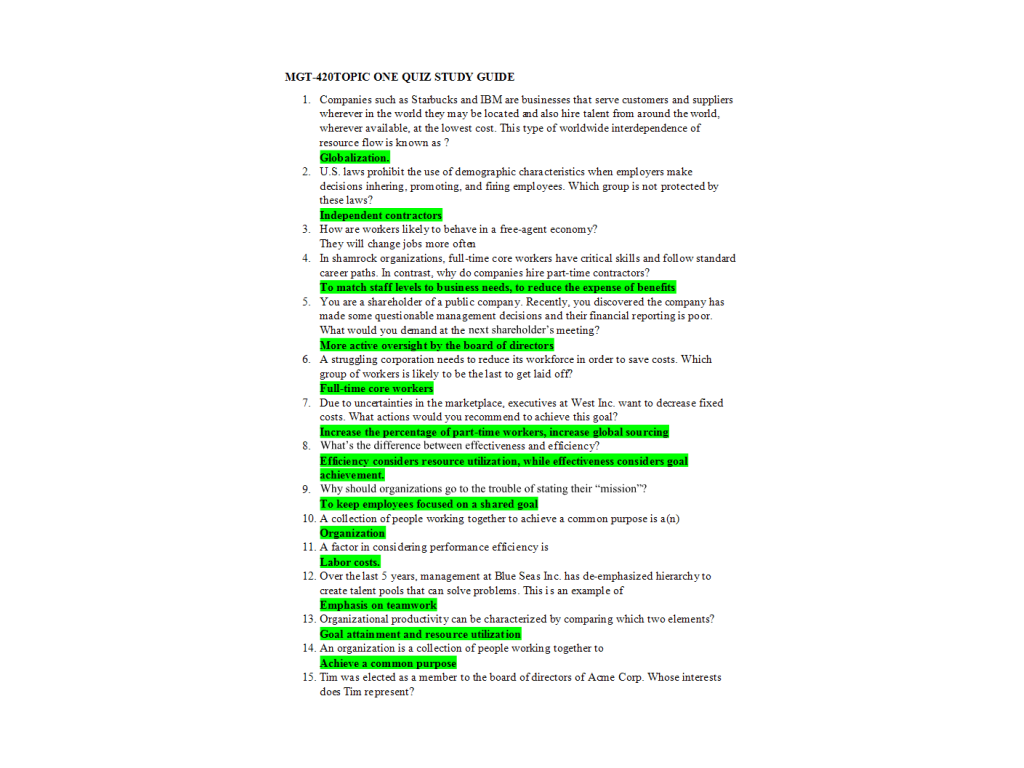 MGT-420TOPIC ONE QUIZ STUDY GUIDE

1. Companies such as Starbucks and IBM are businesses that serve customers and suppliers wherever in the world they may be located and also hire talent from around the world, wherever available, at the lowest cost. This type of worldwide interdependence of resource flow is known as ?
Globalization.
2. U.S. laws prohibit the use of demographic characteristics when employers make decisions inhering, promoting, and firing employees. Which group is not protected by these laws?
Independent contractors
3. How are workers likely to behave in a free-agent economy?
They will change jobs more often
4. In shamrock organizations, full-time core workers have critical skills and follow standard career paths. In contrast, why do companies hire part-time contractors?
To match staff levels to business needs, to reduce the expense of benefits
5. You are a shareholder of a public company. Recently, you discovered the company has made some questionable management decisions and their financial reporting is poor. What would you demand at the next shareholder's meeting?
More active oversight by the board of directors
6. A struggling corporation needs to reduce its workforce in order to save costs. Which group of workers is likely to be the last to get laid off?
Full-time core workers
7. Due to uncertainties in the marketplace, executives at West Inc. want to decrease fixed costs. What actions would you recommend to achieve this goal?
Increase the percentage of part-time workers, increase global sourcing
8. What's the difference between effectiveness and efficiency?
Efficiency considers resource utilization, while effectiveness considers goal achievement.
9. Why should organizations go to the trouble of stating their "mission"?
To keep employees focused on a shared goal
10. A collection of people working together to achieve a common purpose is a(n)
Organization
11. A factor in considering performance efficiency is
Labor costs.
12. Over the last 5 years, management at Blue Seas Inc. has de-emphasized hierarchy to create talent pools that can solve problems. This is an example of
Emphasis on teamwork
13. Organizational productivity can be characterized by comparing which two elements?
Goal attainment and resource utilization
14. An organization is a collection of people working together to
Achieve a common purpose
15. Tim was elected as a member to the board of directors of Acme Corp. Whose interests does Tim represent?